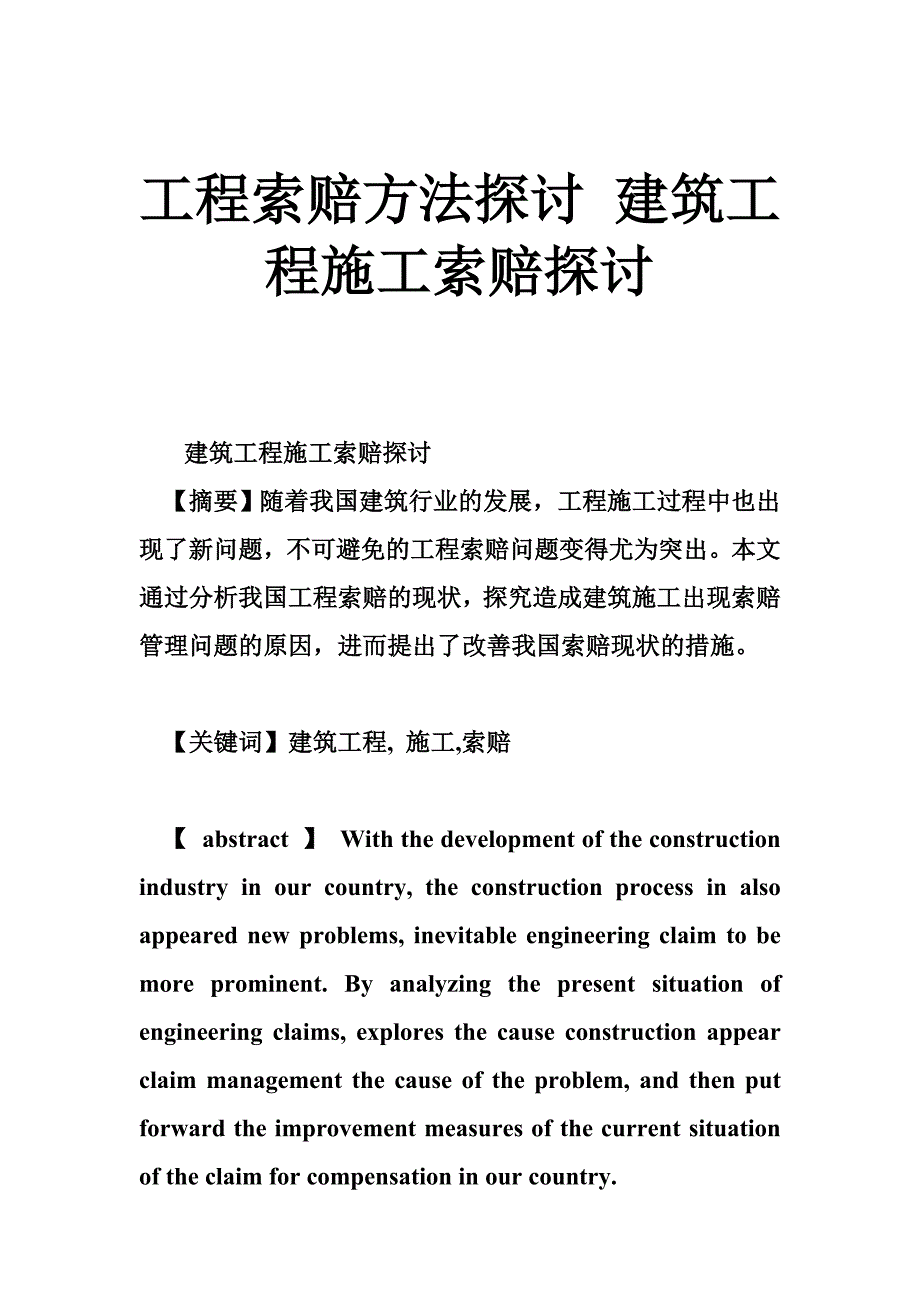 工程索赔方法探讨 建筑工程施工索赔探讨

建筑工程施工索赔探讨

【摘要】随着我国建筑行业的发展，工程施工过程中也出现了新问题，不可避免的工程索赔问题变得尤为突出。本文通过分析我国工程索赔的现状，探究造成建筑施工出现索赔管理问题的原因，进而提出了改善我国索赔现状的措施。

【关键词】建筑工程, 施工,索赔

【 abstract 】 With the development of the construction industry in our country, the construction process in also appeared new problems, inevitable engineering claim to be more prominent. By analyzing the present situation of engineering claims, explores the cause construction appear claim management the cause of the problem, and then put forward the improvement measures of the current situation of the claim for compensation in our country.